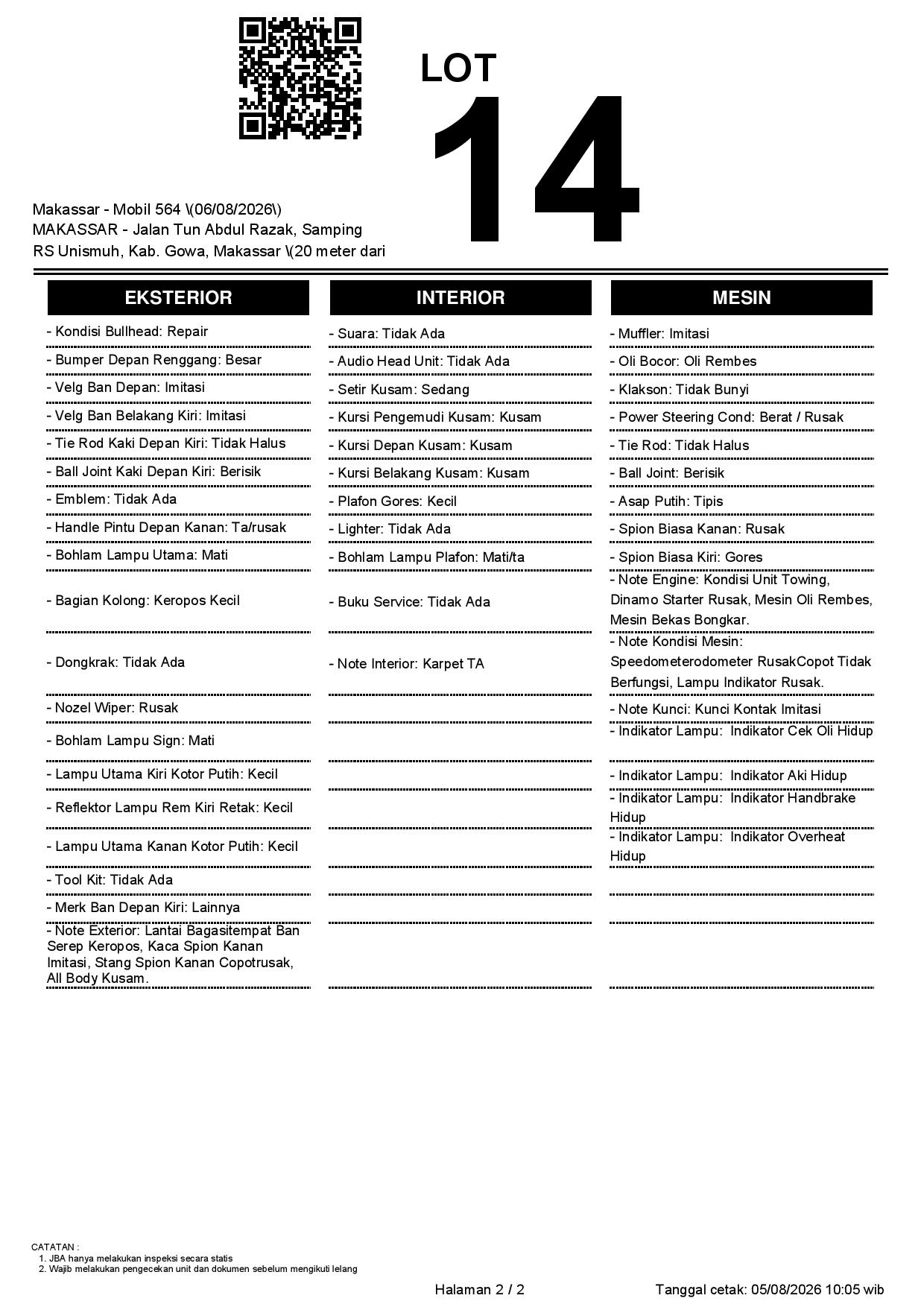 LOT
14

Makassar - Mobil 564 \(06/08/2026\)
MAKASSAR - Jalan Tun Abdul Razak, Samping RS Unismuh, Kab. Gowa, Makassar \(20 meter dari

EKSTERIOR

- Kondisi Bullhead: Repair
- Bumper Depan Renggang: Besar
- Velg Ban Depan: Imitasi
- Velg Ban Belakang Kiri: Imitasi
- Tie Rod Kaki Depan Kiri: Tidak Halus
- Ball Joint Kaki Depan Kiri: Berisik
- Emblem: Tidak Ada
- Handle Pintu Depan Kanan: Ta/rusak
- Bohlam Lampu Utama: Mati
- Bagian Kolong: Keropos Kecil
- Dongkrak: Tidak Ada
- Nozel Wiper: Rusak
- Bohlam Lampu Sign: Mati
- Lampu Utama Kiri Kotor Putih: Kecil
- Reflektor Lampu Rem Kiri Retak: Kecil
- Lampu Utama Kanan Kotor Putih: Kecil
- Tool Kit: Tidak Ada
- Merk Ban Depan Kiri: Lainnya
- Note Exterior: Lantai Bagasitempat Ban Serep Keropos, Kaca Spion Kanan Imitasi, Stang Spion Kanan Copotrusak, All Body Kusam.

INTERIOR

- Suara: Tidak Ada
- Audio Head Unit: Tidak Ada
- Setir Kusam: Sedang
- Kursi Pengemudi Kusam: Kusam
- Kursi Depan Kusam: Kusam
- Kursi Belakang Kusam: Kusam
- Plafon Gores: Kecil
- Lighter: Tidak Ada
- Bohlam Lampu Plafon: Mati/ta
- Buku Service: Tidak Ada
- Note Interior: Karpet TA

MESIN

- Muffler: Imitasi
- Oli Bocor: Oli Rembes
- Klakson: Tidak Bunyi
- Power Steering Cond: Berat / Rusak
- Tie Rod: Tidak Halus
- Ball Joint: Berisik
- Asap Putih: Tipis
- Spion Biasa Kanan: Rusak
- Spion Biasa Kiri: Gores
- Note Engine: Kondisi Unit Towing, Dinamo Starter Rusak, Mesin Oli Rembes, Mesin Bekas Bongkar.
- Note Kondisi Mesin: Speedometerodometer RusakCopot Tidak Berfungsi, Lampu Indikator Rusak.
- Note Kunci: Kunci Kontak Imitasi
- Indikator Lampu: Indikator Cek Oli Hidup
- Indikator Lampu: Indikator Aki Hidup
- Indikator Lampu: Indikator Handbrake Hidup
- Indikator Lampu: Indikator Overheat Hidup

CATATAN :
1. JBA hanya melakukan inspeksi secara statis
2. Wajib melakukan pengecekan unit dan dokumen sebelum mengikuti lelang

Halaman 2 / 2
Tanggal cetak: 05/08/2026 10:05 wib